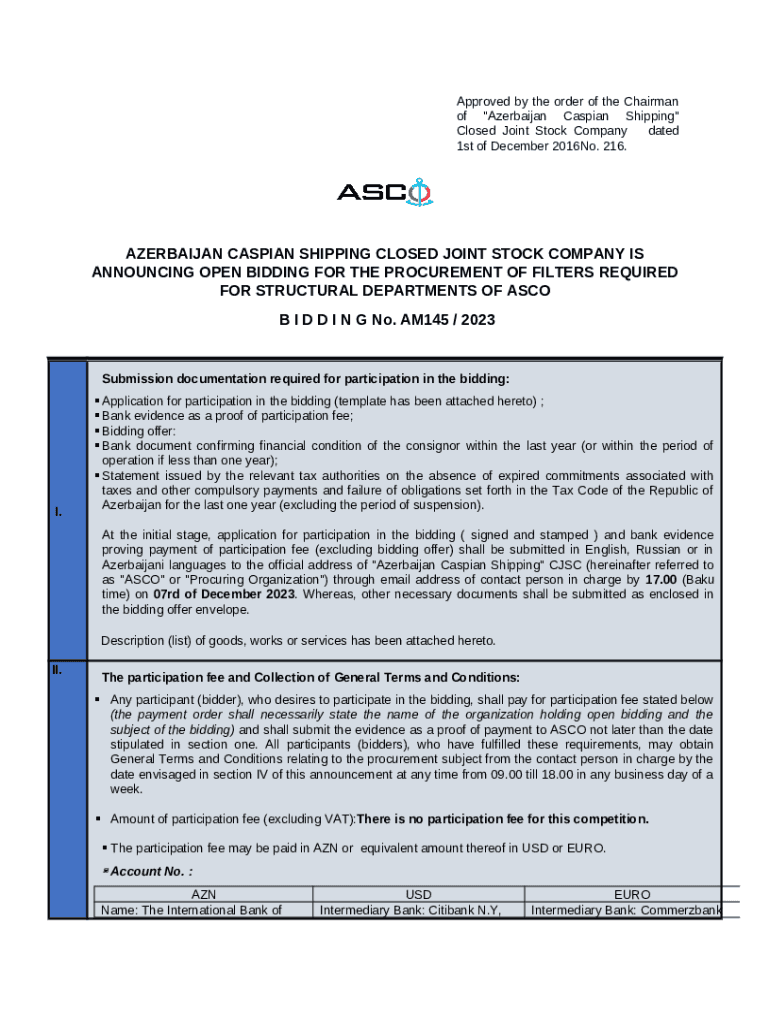 Approved by the order of the Chairman of "Azerbaijan Caspian Shipping" Closed Joint Stock Company dated 1st of December 2016No. 216.

ASCO

AZERBAIJAN CASPIAN SHIPPING CLOSED JOINT STOCK COMPANY IS ANNOUNCING OPEN BIDDING FOR THE PROCUREMENT OF FILTERS REQUIRED FOR STRUCTURAL DEPARTMENTS OF ASCO

B I D D I N G No. AM145 / 2023

I.

Submission documentation required for participation in the bidding:

▪ Application for participation in the bidding (template has been attached hereto) ;
▪ Bank evidence as a proof of participation fee;
▪ Bidding offer:
▪ Bank document confirming financial condition of the consignor within the last year (or within the period of operation if less than one year);
▪ Statement issued by the relevant tax authorities on the absence of expired commitments associated with taxes and other compulsory payments and failure of obligations set forth in the Tax Code of the Republic of Azerbaijan for the last one year (excluding the period of suspension).

At the initial stage, application for participation in the bidding ( signed and stamped ) and bank evidence proving payment of participation fee (excluding bidding offer) shall be submitted in English, Russian or in Azerbaijani languages to the official address of "Azerbaijan Caspian Shipping" CJSC (hereinafter referred to as "ASCO" or "Procuring Organization") through email address of contact person in charge by 17.00 (Baku time) on 07rd of December 2023. Whereas, other necessary documents shall be submitted as enclosed in the bidding offer envelope.

Description (list) of goods, works or services has been attached hereto.

II.

The participation fee and Collection of General Terms and Conditions:

▪ Any participant (bidder), who desires to participate in the bidding, shall pay for participation fee stated below (the payment order shall necessarily state the name of the organization holding open bidding and the subject of the bidding) and shall submit the evidence as a proof of payment to ASCO not later than the date stipulated in section one. All participants (bidders), who have fulfilled these requirements, may obtain General Terms and Conditions relating to the procurement subject from the contact person in charge by the date envisaged in section IV of this announcement at any time from 09.00 till 18.00 in any business day of a week.

▪ Amount of participation fee (excluding VAT):There is no participation fee for this competition.

▪ The participation fee may be paid in AZN or equivalent amount thereof in USD or EURO.

▪ Account No. :

| AZN | USD | EURO |
|---|---|---|
| Name: The International Bank of | Intermediary Bank: Citibank N.Y, | Intermediary Bank: Commerzbank |